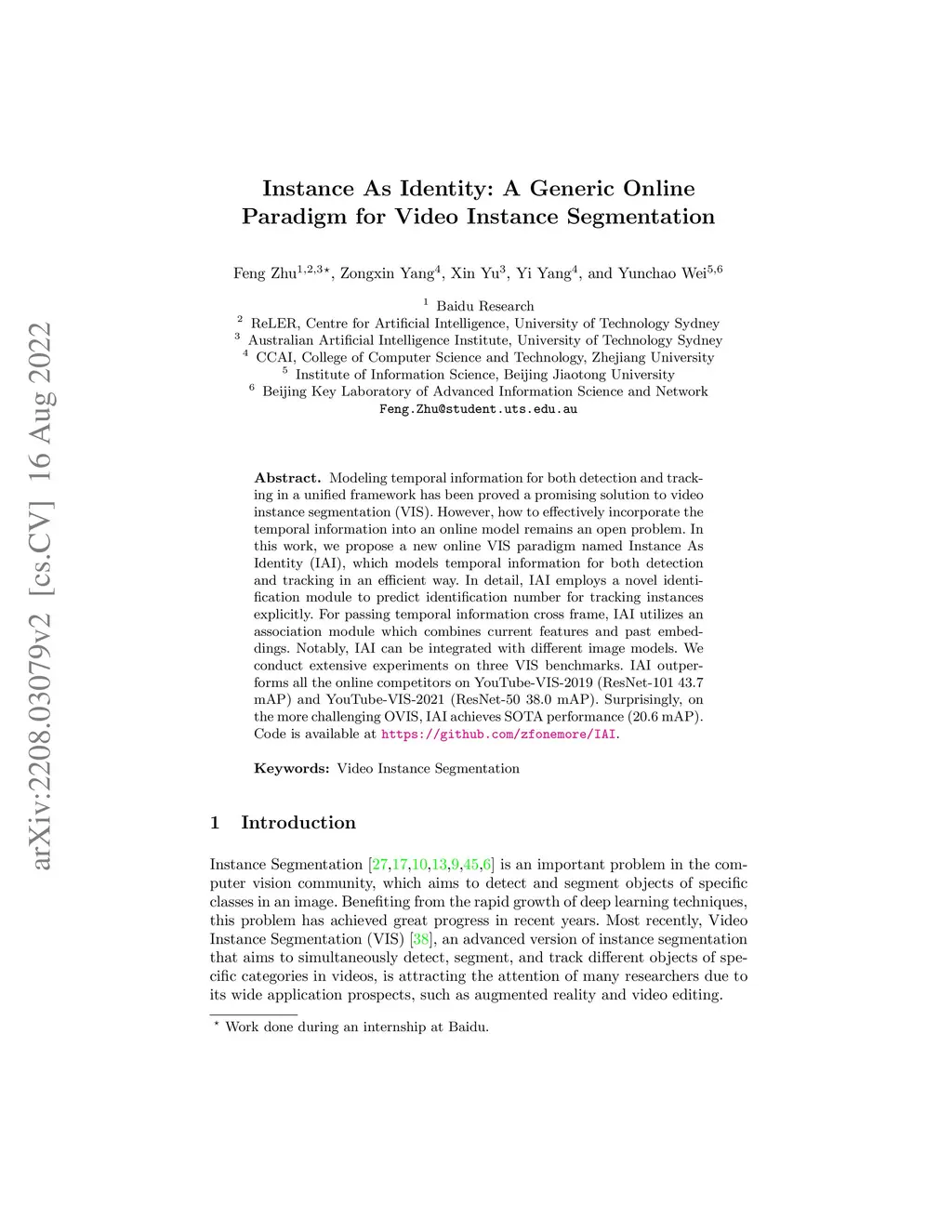 arXiv:2208.03079v2 [cs.CV] 16 Aug 2022

Instance As Identity: A Generic Online Paradigm for Video Instance Segmentation

Feng Zhu$^{1,2,3\star}$, Zongxin Yang$^{4}$, Xin Yu$^{3}$, Yi Yang$^{4}$, and Yunchao Wei$^{5,6}$

$^{1}$ Baidu Research
$^{2}$ ReLER, Centre for Artificial Intelligence, University of Technology Sydney
$^{3}$ Australian Artificial Intelligence Institute, University of Technology Sydney
$^{4}$ CCAI, College of Computer Science and Technology, Zhejiang University
$^{5}$ Institute of Information Science, Beijing Jiaotong University
$^{6}$ Beijing Key Laboratory of Advanced Information Science and Network
Feng.Zhu@student.uts.edu.au

Abstract. Modeling temporal information for both detection and tracking in a unified framework has been proved a promising solution to video instance segmentation (VIS). However, how to effectively incorporate the temporal information into an online model remains an open problem. In this work, we propose a new online VIS paradigm named Instance As Identity (IAI), which models temporal information for both detection and tracking in an efficient way. In detail, IAI employs a novel identification module to predict identification number for tracking instances explicitly. For passing temporal information cross frame, IAI utilizes an association module which combines current features and past embeddings. Notably, IAI can be integrated with different image models. We conduct extensive experiments on three VIS benchmarks. IAI outperforms all the online competitors on YouTube-VIS-2019 (ResNet-101 43.7 mAP) and YouTube-VIS-2021 (ResNet-50 38.0 mAP). Surprisingly, on the more challenging OVIS, IAI achieves SOTA performance (20.6 mAP). Code is available at https://github.com/zfonemore/IAI.

Keywords: Video Instance Segmentation

1 Introduction

Instance Segmentation [27,17,10,13,9,45,6] is an important problem in the computer vision community, which aims to detect and segment objects of specific classes in an image. Benefiting from the rapid growth of deep learning techniques, this problem has achieved great progress in recent years. Most recently, Video Instance Segmentation (VIS) [38], an advanced version of instance segmentation that aims to simultaneously detect, segment, and track different objects of specific categories in videos, is attracting the attention of many researchers due to its wide application prospects, such as augmented reality and video editing.

$^{\star}$ Work done during an internship at Baidu.